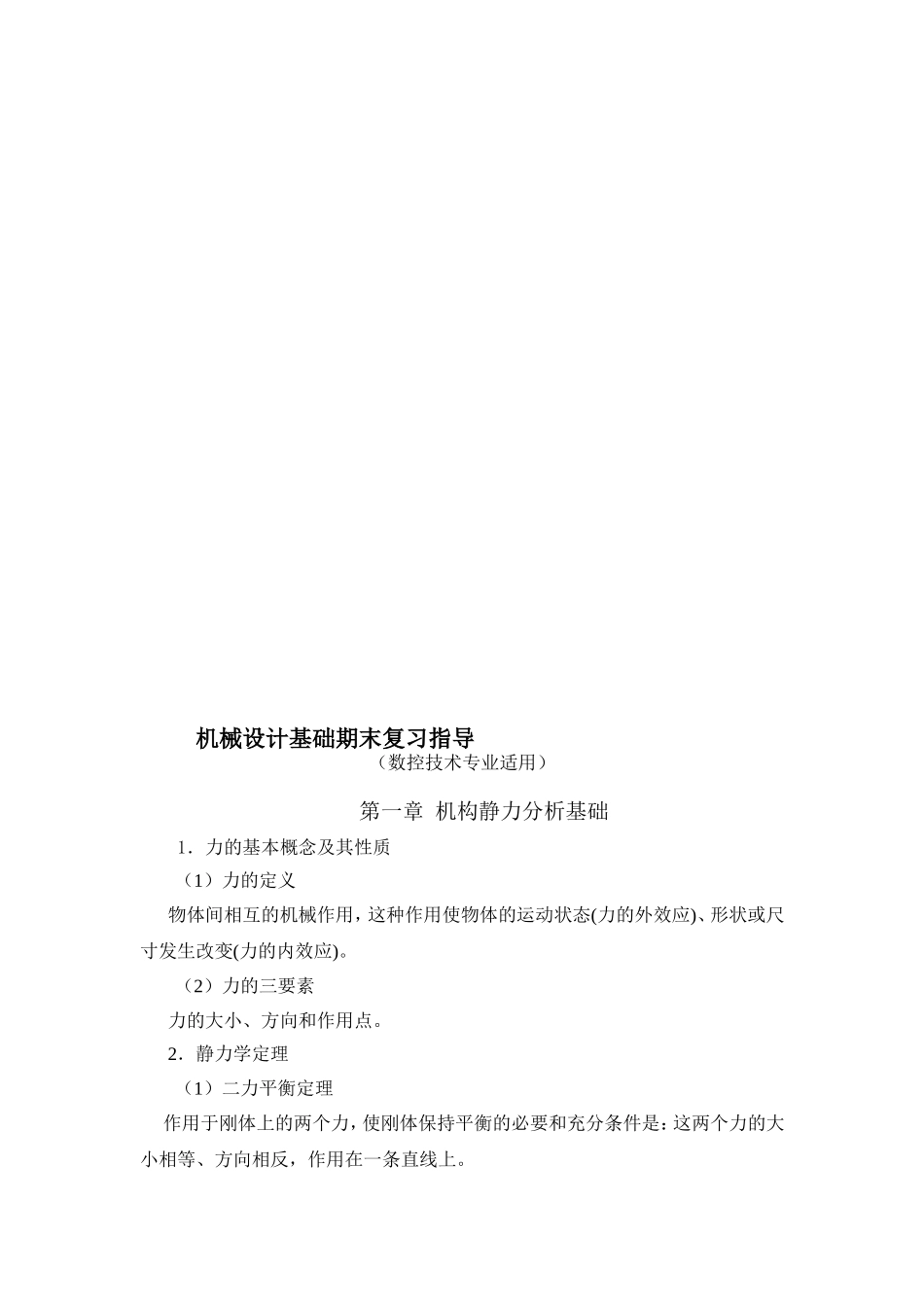 机械设计基础期末复习指导

（数控技术专业适用）

第一章 机构静力分析基础

1．力的基本概念及其性质

（1）力的定义

物体间相互的机械作用，这种作用使物体的运动状态(力的外效应)、形状或尺寸发生改变(力的内效应)。

（2）力的三要素

力的大小、方向和作用点。

2．静力学定理

（1）二力平衡定理

作用于刚体上的两个力，使刚体保持平衡的必要和充分条件是：这两个力的大小相等、方向相反，作用在一条直线上。